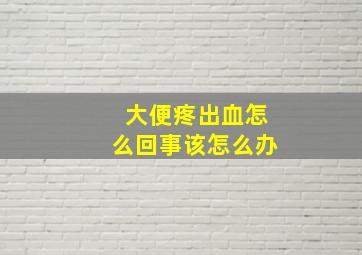 大便疼出血怎么回事该怎么办